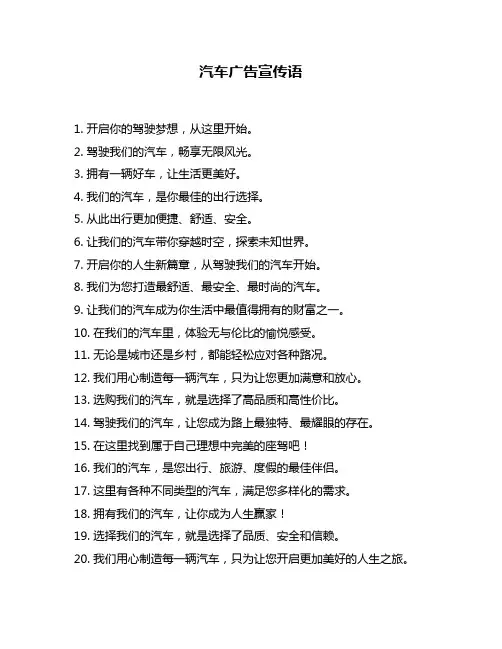 汽车广告宣传语

1. 开启你的驾驶梦想，从这里开始。

2. 驾驶我们的汽车，畅享无限风光。

3. 拥有一辆好车，让生活更美好。

4. 我们的汽车，是你最佳的出行选择。

5. 从此出行更加便捷、舒适、安全。

6. 让我们的汽车带你穿越时空，探索未知世界。

7. 开启你的人生新篇章，从驾驶我们的汽车开始。

8. 我们为您打造最舒适、最安全、最时尚的汽车。

9. 让我们的汽车成为你生活中最值得拥有的财富之一。

10. 在我们的汽车里，体验无与伦比的愉悦感受。

11. 无论是城市还是乡村，都能轻松应对各种路况。

12. 我们用心制造每一辆汽车，只为让您更加满意和放心。

13. 选购我们的汽车，就是选择了高品质和高性价比。

14. 驾驶我们的汽车，让您成为路上最独特、最耀眼的存在。

15. 在这里找到属于自己理想中完美的座驾吧！

16. 我们的汽车，是您出行、旅游、度假的最佳伴侣。

17. 这里有各种不同类型的汽车，满足您多样化的需求。

18. 拥有我们的汽车，让你成为人生赢家！

19. 选择我们的汽车，就是选择了品质、安全和信赖。

20. 我们用心制造每一辆汽车，只为让您开启更加美好的人生之旅。